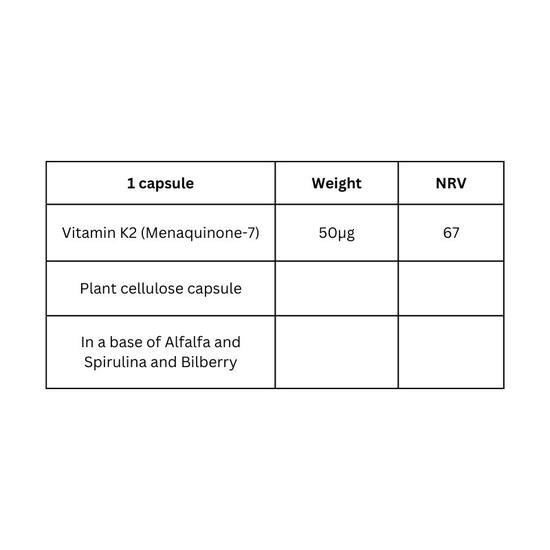 | 1 capsule | Weight | NRV |
|---|---|---|
| Vitamin K2 (Menaquinone-7) | 50µg | 67 |
| Plant cellulose capsule | | |
| In a base of Alfalfa and Spirulina and Bilberry | | |